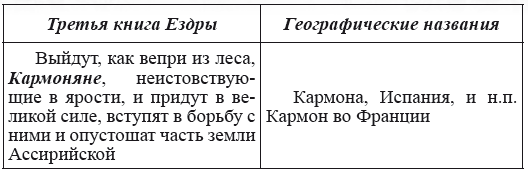 | Третья книга Ездры | Географические названия |
|---|---|
| Выйдут, как вепри из леса, Кармоняне, неистовствующие в ярости, и придут в великой силе, вступят в борьбу с ними и опустошат часть земли Ассирийской | Кармона, Испания, и н.п. Кармон во Франции |